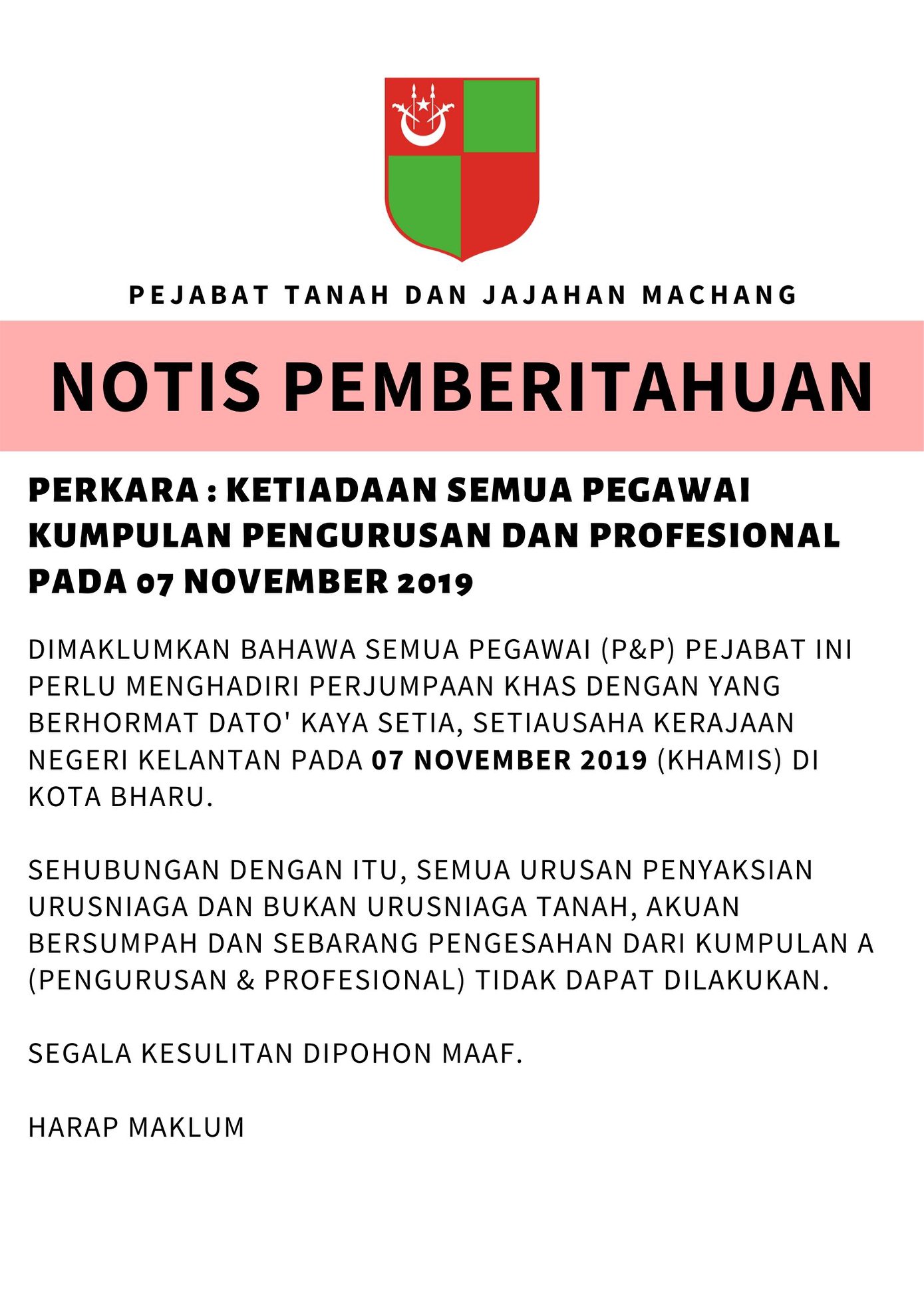 PEJABAT TANAH DAN JAJAHAN MACHANG

NOTIS PEMBERITAHUAN

PERKARA : KETIADAAN SEMUA PEGAWAI KUMPULAN PENGURUSAN DAN PROFESIONAL PADA 07 NOVEMBER 2019

DIMAKLUMKAN BAHAWA SEMUA PEGAWAI (P&P) PEJABAT INI PERLU MENGHADIRI PERJUMPAAN KHAS DENGAN YANG BERHORMAT DATO' KAYA SETIA, SETIAUSAHA KERAJAAN NEGERI KELANTAN PADA 07 NOVEMBER 2019 (KHAMIS) DI KOTA BHARU.

SEHUBUNGAN DENGAN ITU, SEMUA URUSAN PENYAKSIAN URUSNIAGA DAN BUKAN URUSNIAGA TANAH, AKUAN BERSUMPAH DAN SEBARANG PENGESAHAN DARI KUMPULAN A (PENGURUSAN & PROFESIONAL) TIDAK DAPAT DILAKUKAN.

SEGALA KESULITAN DIPOHON MAAF.

HARAP MAKLUM